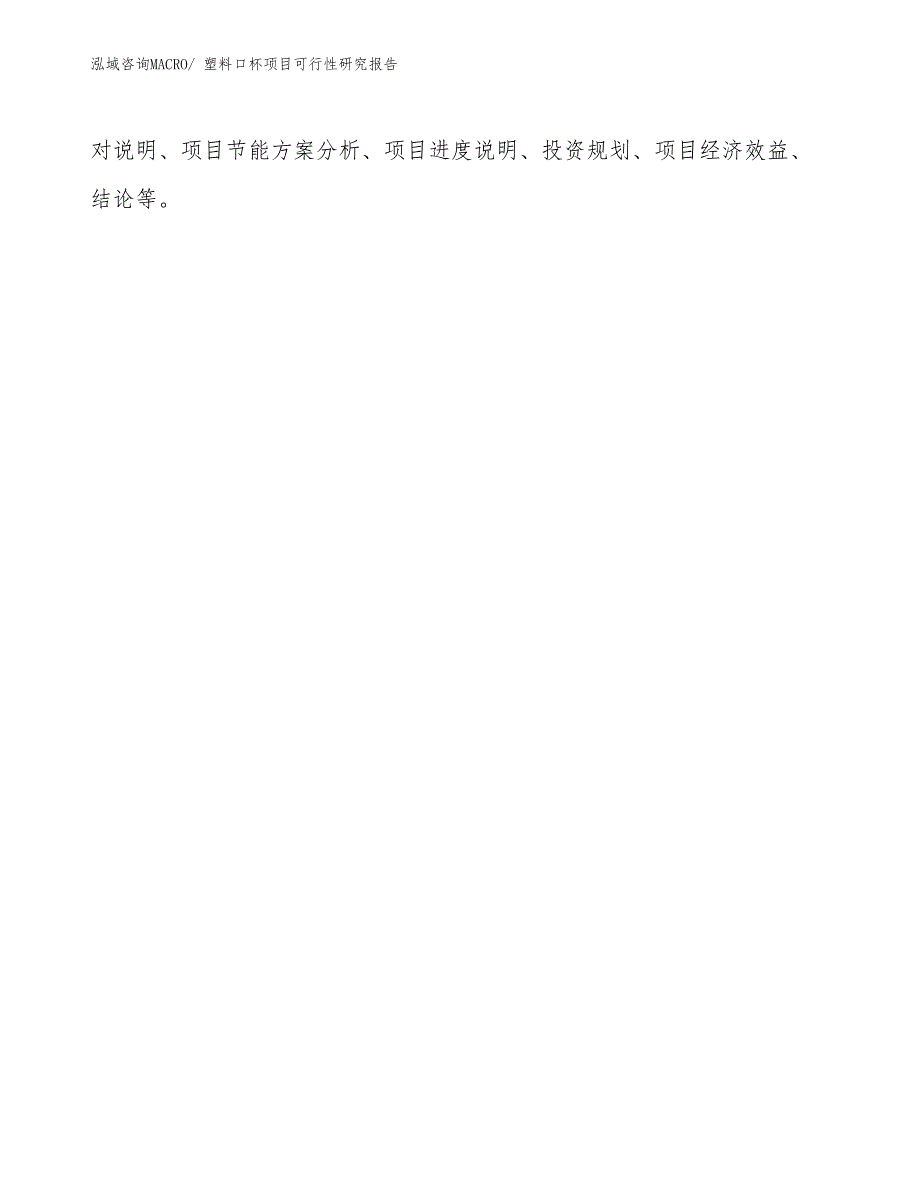 泓域咨询MACRO/ 塑料口杯项目可行性研究报告

对说明、项目节能方案分析、项目进度说明、投资规划、项目经济效益、结论等。